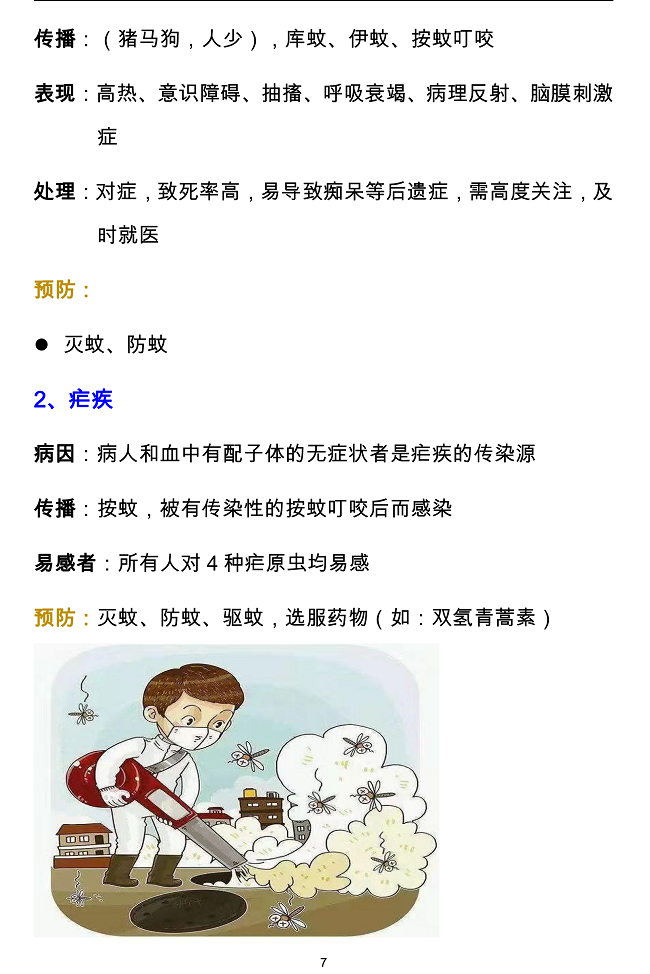 传播：（猪马狗，人少），库蚊、伊蚊、按蚊叮咬

表现：高热、意识障碍、抽搐、呼吸衰竭、病理反射、脑膜刺激症

处理：对症，致死率高，易导致痴呆等后遗症，需高度关注，及时就医

预防：

● 灭蚊、防蚊

2、疟疾

病因：病人和血中有配子体的无症状者是疟疾的传染源

传播：按蚊，被有传染性的按蚊叮咬后而感染

易感者：所有人对 4 种疟原虫均易感

预防：灭蚊、防蚊、驱蚊，选服药物（如：双氢青蒿素）

7